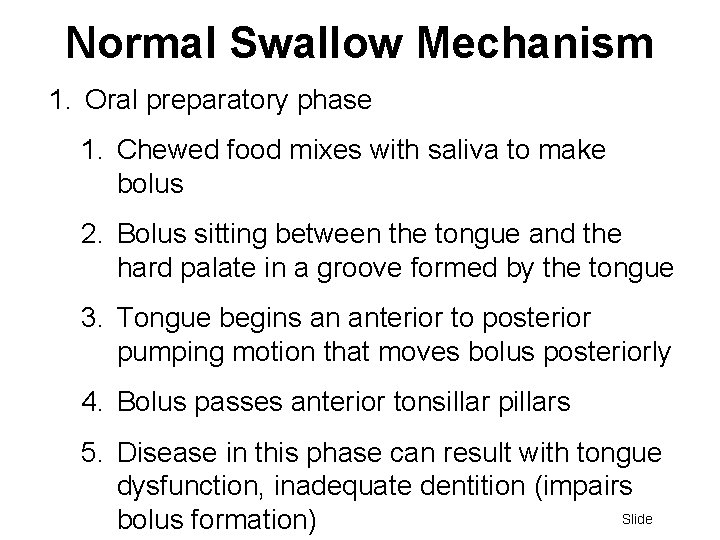 Normal Swallow Mechanism

1. Oral preparatory phase

1. Chewed food mixes with saliva to make bolus

2. Bolus sitting between the tongue and the hard palate in a groove formed by the tongue

3. Tongue begins an anterior to posterior pumping motion that moves bolus posteriorly

4. Bolus passes anterior tonsillar pillars

5. Disease in this phase can result with tongue dysfunction, inadequate dentition (impairs bolus formation)

Slide